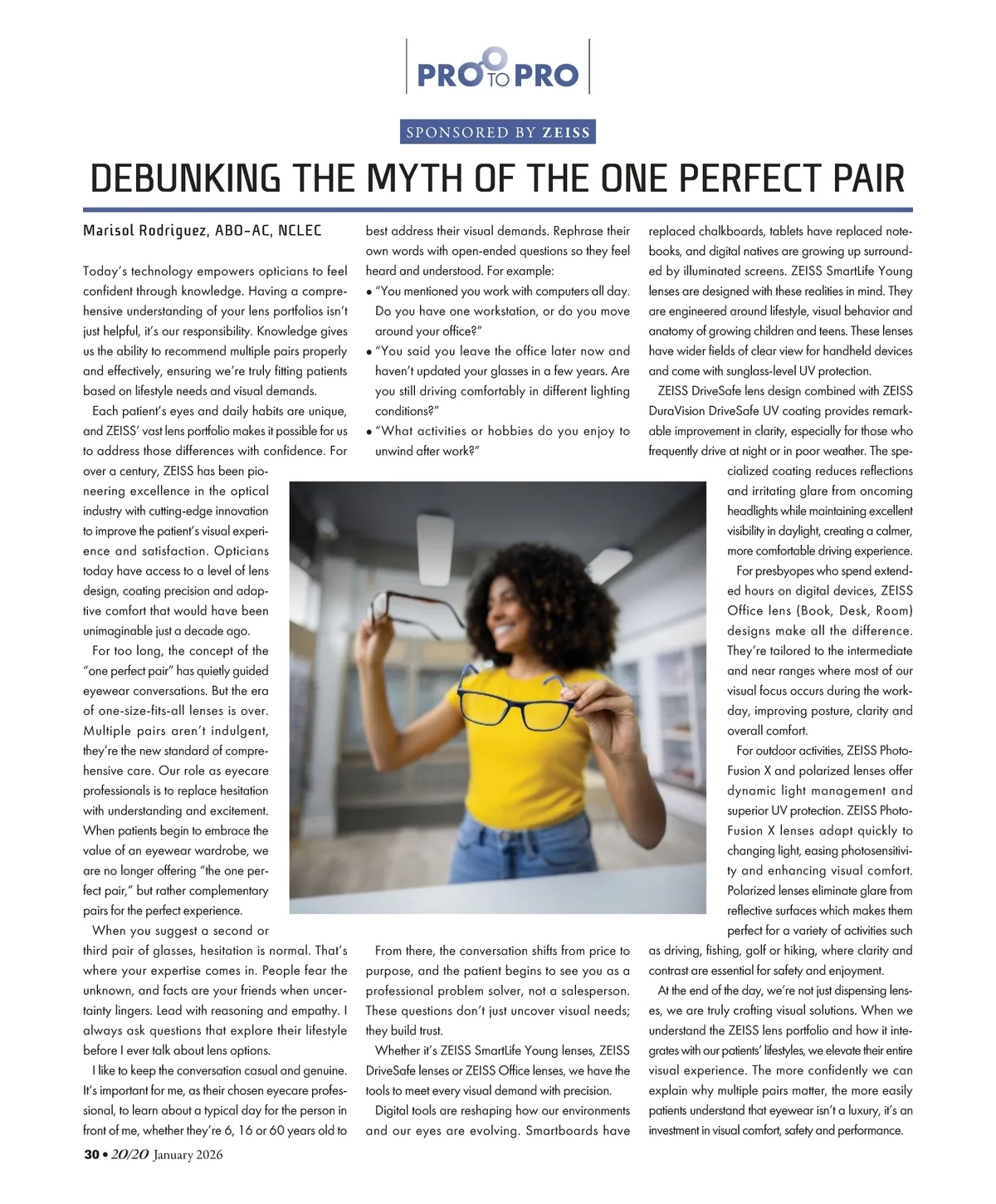 PRO TO PRO

SPONSORED BY ZEISS

DEBUNKING THE MYTH OF THE ONE PERFECT PAIR

Marisol Rodriguez, ABO-AC, NCLEC

Today's technology empowers opticians to feel confident through knowledge. Having a comprehensive understanding of your lens portfolios isn't just helpful, it's our responsibility. Knowledge gives us the ability to recommend multiple pairs properly and effectively, ensuring we're truly fitting patients based on lifestyle needs and visual demands.

Each patient's eyes and daily habits are unique, and ZEISS' vast lens portfolio makes it possible for us to address those differences with confidence. For over a century, ZEISS has been pioneering excellence in the optical industry with cutting-edge innovation to improve the patient's visual experience and satisfaction. Opticians today have access to a level of lens design, coating precision and adaptive comfort that would have been unimaginable just a decade ago.

For too long, the concept of the "one perfect pair" has quietly guided eyewear conversations. But the era of one-size-fits-all lenses is over. Multiple pairs aren't indulgent, they're the new standard of comprehensive care. Our role as eyecare professionals is to replace hesitation with understanding and excitement. When patients begin to embrace the value of an eyewear wardrobe, we are no longer offering "the one perfect pair," but rather complementary pairs for the perfect experience.

When you suggest a second or third pair of glasses, hesitation is normal. That's where your expertise comes in. People fear the unknown, and facts are your friends when uncertainty lingers. Lead with reasoning and empathy. I always ask questions that explore their lifestyle before I ever talk about lens options.

I like to keep the conversation casual and genuine. It's important for me, as their chosen eyecare professional, to learn about a typical day for the person in front of me, whether they're 6, 16 or 60 years old to best address their visual demands. Rephrase their own words with open-ended questions so they feel heard and understood. For example:

• "You mentioned you work with computers all day. Do you have one workstation, or do you move around your office?"
• "You said you leave the office later now and haven't updated your glasses in a few years. Are you still driving comfortably in different lighting conditions?"
• "What activities or hobbies do you enjoy to unwind after work?"

From there, the conversation shifts from price to purpose, and the patient begins to see you as a professional problem solver, not a salesperson. These questions don't just uncover visual needs; they build trust.

Whether it's ZEISS SmartLife Young lenses, ZEISS DriveSafe lenses or ZEISS Office lenses, we have the tools to meet every visual demand with precision.

Digital tools are reshaping how our environments and our eyes are evolving. Smartboards have replaced chalkboards, tablets have replaced notebooks, and digital natives are growing up surrounded by illuminated screens. ZEISS SmartLife Young lenses are designed with these realities in mind. They are engineered around lifestyle, visual behavior and anatomy of growing children and teens. These lenses have wider fields of clear view for handheld devices and come with sunglass-level UV protection.

ZEISS DriveSafe lens design combined with ZEISS DuraVision DriveSafe UV coating provides remarkable improvement in clarity, especially for those who frequently drive at night or in poor weather. The specialized coating reduces reflections and irritating glare from oncoming headlights while maintaining excellent visibility in daylight, creating a calmer, more comfortable driving experience.

For presbyopes who spend extended hours on digital devices, ZEISS Office lens (Book, Desk, Room) designs make all the difference. They're tailored to the intermediate and near ranges where most of our visual focus occurs during the workday, improving posture, clarity and overall comfort.

For outdoor activities, ZEISS PhotoFusion X and polarized lenses offer dynamic light management and superior UV protection. ZEISS PhotoFusion X lenses adapt quickly to changing light, easing photosensitivity and enhancing visual comfort. Polarized lenses eliminate glare from reflective surfaces which makes them perfect for a variety of activities such as driving, fishing, golf or hiking, where clarity and contrast are essential for safety and enjoyment.

At the end of the day, we're not just dispensing lenses, we are truly crafting visual solutions. When we understand the ZEISS lens portfolio and how it integrates with our patients' lifestyles, we elevate their entire visual experience. The more confidently we can explain why multiple pairs matter, the more easily patients understand that eyewear isn't a luxury, it's an investment in visual comfort, safety and performance.

30 • 20/20 January 2026